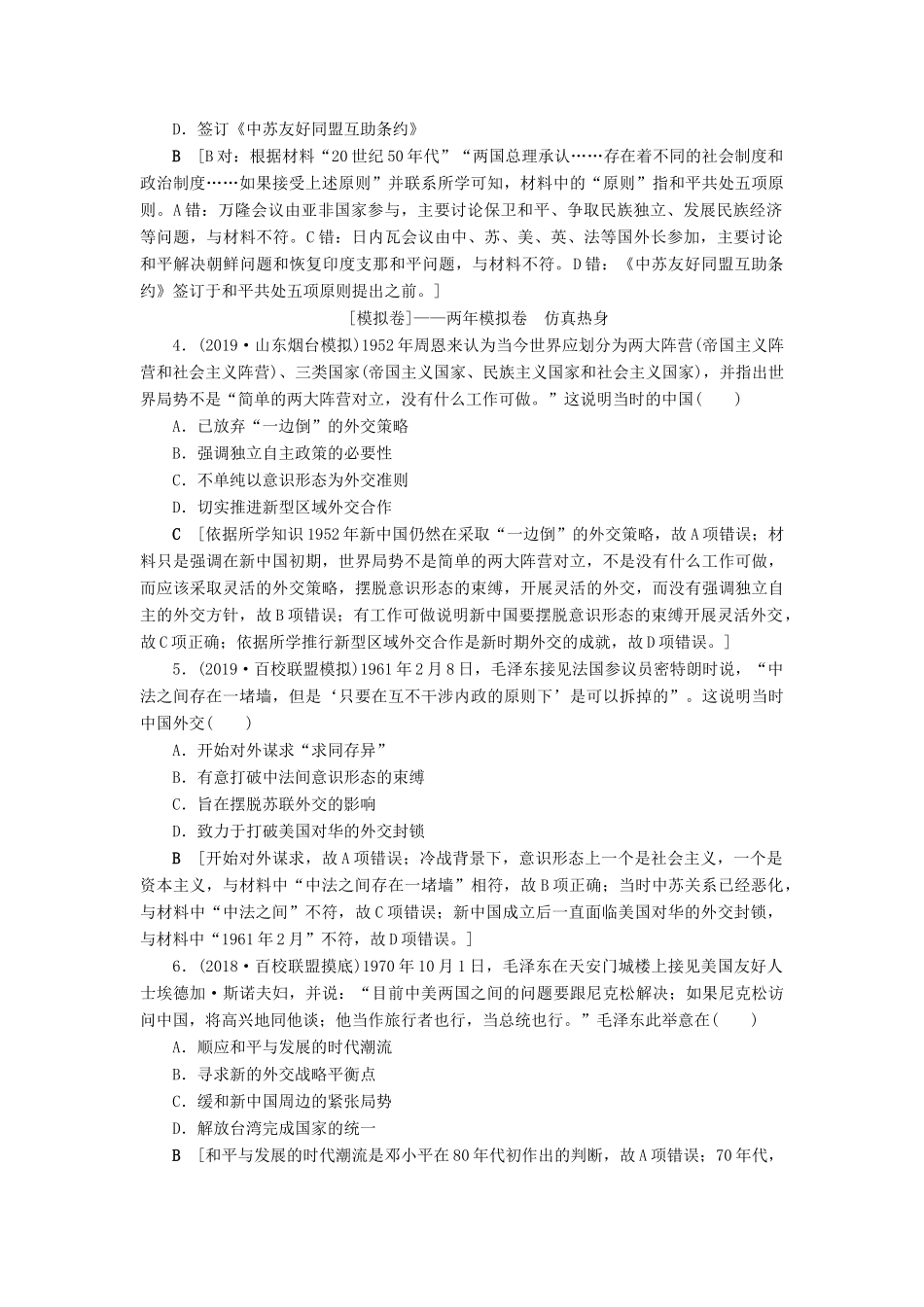 D．签订《中苏友好同盟互助条约》

B　[B对：根据材料“20世纪50年代”“两国总理承认……存在着不同的社会制度和政治制度……如果接受上述原则”并联系所学可知，材料中的“原则”指和平共处五项原则。A错：万隆会议由亚非国家参与，主要讨论保卫和平、争取民族独立、发展民族经济等问题，与材料不符。C错：日内瓦会议由中、苏、美、英、法等国外长参加，主要讨论和平解决朝鲜问题和恢复印度支那和平问题，与材料不符。D错：《中苏友好同盟互助条约》签订于和平共处五项原则提出之前。]

[模拟卷]——两年模拟卷　仿真热身

4．(2019·山东烟台模拟)1952年周恩来认为当今世界应划分为两大阵营(帝国主义阵营和社会主义阵营)、三类国家(帝国主义国家、民族主义国家和社会主义国家)，并指出世界局势不是“简单的两大阵营对立，没有什么工作可做。”这说明当时的中国(　　)

A．已放弃“一边倒”的外交策略

B．强调独立自主政策的必要性

C．不单纯以意识形态为外交准则

D．切实推进新型区域外交合作

C　[依据所学知识1952年新中国仍然在采取“一边倒”的外交策略，故A项错误；材料只是强调在新中国初期，世界局势不是简单的两大阵营对立，不是没有什么工作可做，而应该采取灵活的外交策略，摆脱意识形态的束缚，开展灵活的外交，而没有强调独立自主的外交方针，故B项错误；有工作可做说明新中国要摆脱意识形态的束缚开展灵活外交，故C项正确；依据所学推行新型区域外交合作是新时期外交的成就，故D项错误。]

5．(2019·百校联盟模拟)1961年2月8日，毛泽东接见法国参议员密特朗时说，“中法之间存在一堵墙，但是‘只要在互不干涉内政的原则下’是可以拆掉的”。这说明当时中国外交(　　)

A．开始对外谋求“求同存异”

B．有意打破中法间意识形态的束缚

C．旨在摆脱苏联外交的影响

D．致力于打破美国对华的外交封锁

B　[开始对外谋求，故A项错误；冷战背景下，意识形态上一个是社会主义，一个是资本主义，与材料中“中法之间存在一堵墙”相符，故B项正确；当时中苏关系已经恶化，与材料中“中法之间”不符，故C项错误；新中国成立后一直面临美国对华的外交封锁，与材料中“1961年2月”不符，故D项错误。]

6．(2018·百校联盟摸底)1970年10月1日，毛泽东在天安门城楼上接见美国友好人士埃德加·斯诺夫妇，并说：“目前中美两国之间的问题要跟尼克松解决；如果尼克松访问中国，将高兴地同他谈；他当作旅行者也行，当总统也行。”毛泽东此举意在(　　)

A．顺应和平与发展的时代潮流

B．寻求新的外交战略平衡点

C．缓和新中国周边的紧张局势

D．解放台湾完成国家的统一

B　[和平与发展的时代潮流是邓小平在80年代初作出的判断，故A项错误；70年代，